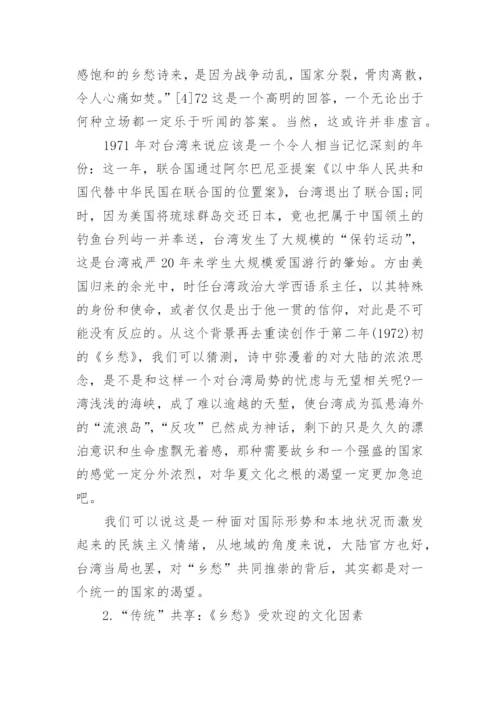 感饱和的乡愁诗来，是因为战争动乱，国家分裂，骨肉离散，令人心痛如焚。”[4]72 这是一个高明的回答，一个无论出于何种立场都一定乐于听闻的答案。当然，这或许并非虚言。

1971 年对台湾来说应该是一个令人相当记忆深刻的年份：这一年，联合国通过阿尔巴尼亚提案《以中华人民共和国代替中华民国在联合国的位置案》，台湾退出了联合国；同时，因为美国将琉球群岛交还日本，竟也把属于中国领土的钓鱼台列屿一并奉送，台湾发生了大规模的“保钓运动”，这是台湾戒严 20 年来学生大规模爱国游行的肇始。方由美国归来的余光中，时任台湾政治大学西语系主任，以其特殊的身份和使命，或者仅仅是出于他一贯的信仰，对此是不可能没有反应的。从这个背景再去重读创作于第二年(1972)初的《乡愁》，我们可以猜测，诗中弥漫着的对大陆的浓浓思念，是不是和这样一个对台湾局势的忧虑与无望相关呢?一湾浅浅的海峡，成了难以逾越的天堑，使台湾成为孤悬海外的“流浪岛”，“反攻”已然成为神话，剩下的只是久久的漂泊意识和生命虚飘无着感，那种需要故乡和一个强盛的国家的感觉一定分外浓烈，对华夏文化之根的渴望一定更加急迫吧。

我们可以说这是一种面对国际形势和本地状况而激发起来的民族主义情绪，从地域的角度来说，大陆官方也好，台湾当局也罢，对“乡愁”共同推崇的背后，其实都是对一个统一的国家的渴望。

2.“传统”共享：《乡愁》受欢迎的文化因素